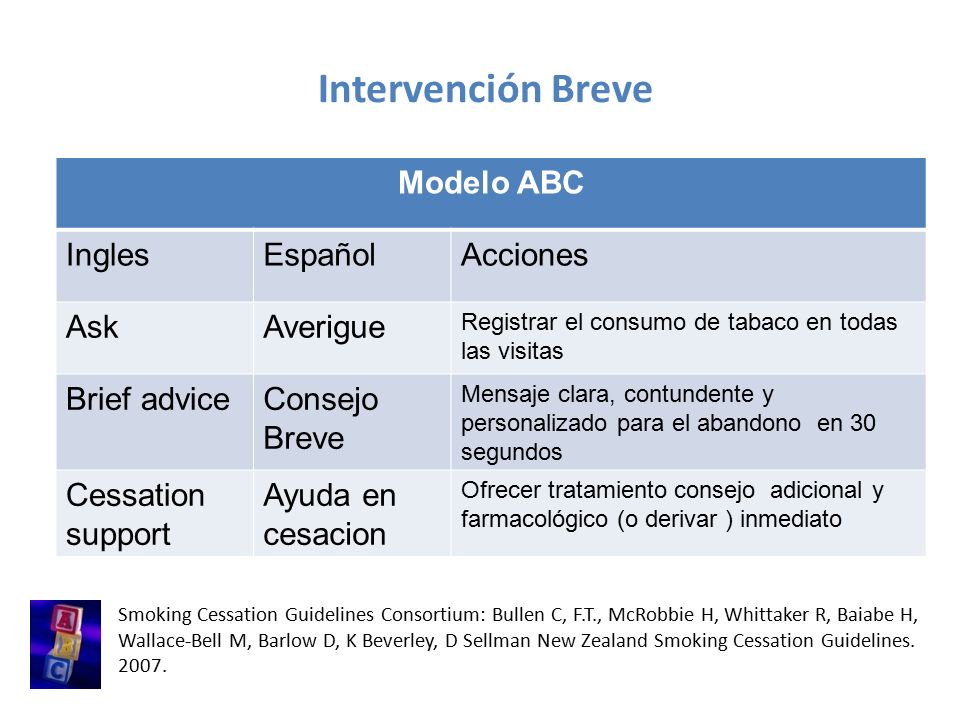 Intervención Breve

| Modelo ABC | | |
|---|---|---|
| Ingles | Español | Acciones |
| Ask | Averigue | Registrar el consumo de tabaco en todas las visitas |
| Brief advice | Consejo Breve | Mensaje clara, contundente y personalizado para el abandono en 30 segundos |
| Cessation support | Ayuda en cesacion | Ofrecer tratamiento consejo adicional y farmacológico (o derivar ) inmediato |

A B C

Smoking Cessation Guidelines Consortium: Bullen C, F.T., McRobbie H, Whittaker R, Baiabe H, Wallace-Bell M, Barlow D, K Beverley, D Sellman New Zealand Smoking Cessation Guidelines. 2007.